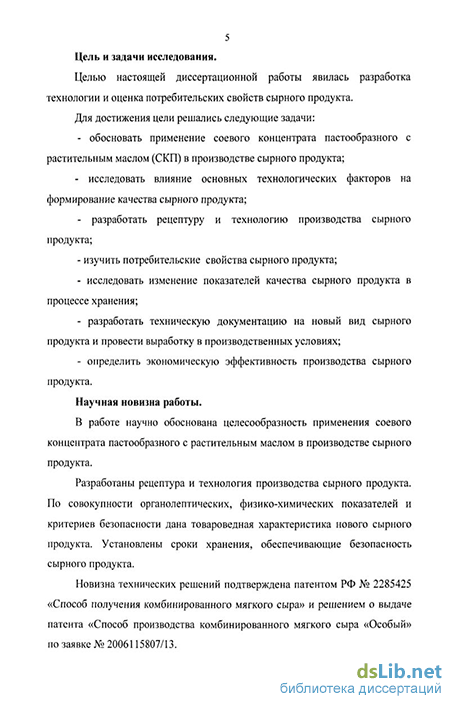 5

Цель и задачи исследования.

Целью настоящей диссертационной работы явилась разработка технологии и оценка потребительских свойств сырного продукта.

Для достижения цели решались следующие задачи:

- обосновать применение соевого концентрата пастообразного с растительным маслом (СКП) в производстве сырного продукта;

- исследовать влияние основных технологических факторов на формирование качества сырного продукта;

- разработать рецептуру и технологию производства сырного продукта;

- изучить потребительские свойства сырного продукта;

- исследовать изменение показателей качества сырного продукта в процессе хранения;

- разработать техническую документацию на новый вид сырного продукта и провести выработку в производственных условиях;

- определить экономическую эффективность производства сырного продукта.

Научная новизна работы.

В работе научно обоснована целесообразность применения соевого концентрата пастообразного с растительным маслом в производстве сырного продукта.

Разработаны рецептура и технология производства сырного продукта. По совокупности органолептических, физико-химических показателей и критериев безопасности дана товароведная характеристика нового сырного продукта. Установлены сроки хранения, обеспечивающие безопасность сырного продукта.

Новизна технических решений подтверждена патентом РФ № 2285425 «Способ получения комбинированного мягкого сыра» и решением о выдаче патента «Способ производства комбинированного мягкого сыра «Особый» по заявке № 2006115807/13.

dsLib.net
библиотека диссертаций